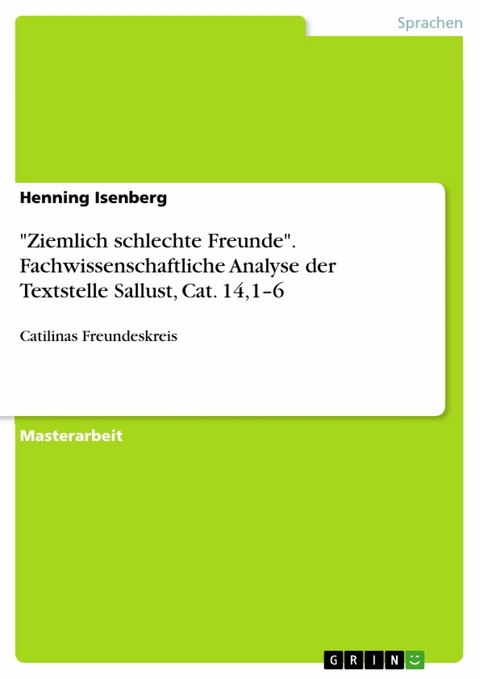 Sprachen

Henning Isenberg

"Ziemlich schlechte Freunde". Fachwissenschaftliche Analyse der Textstelle Sallust, Cat. 14,1–6

Catilinas Freundeskreis

Masterarbeit

GRIN